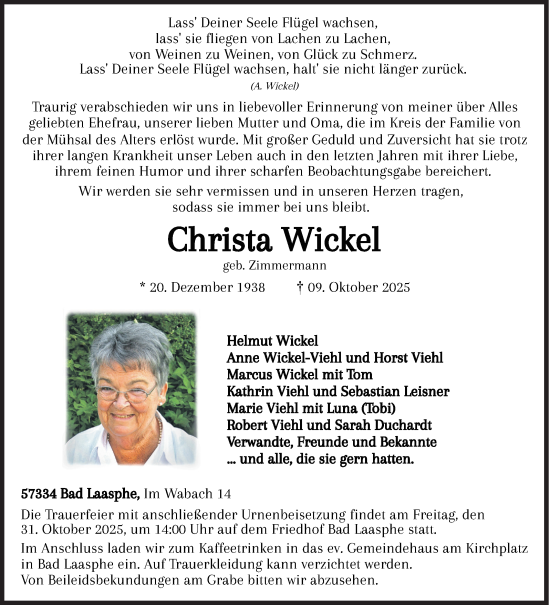 Lass' Deiner Seele Flügel wachsen,
lass' sie fliegen von Lachen zu Lachen,
von Weinen zu Weinen, von Glück zu Schmerz.
Lass' Deiner Seele Flügel wachsen, halt' sie nicht länger zurück.
(A. Wickel)

Traurig verabschieden wir uns in liebevoller Erinnerung von meiner über Alles geliebten Ehefrau, unserer lieben Mutter und Oma, die im Kreis der Familie von der Mühsal des Alters erlöst wurde. Mit großer Geduld und Zuversicht hat sie trotz ihrer langen Krankheit unser Leben auch in den letzten Jahren mit ihrer Liebe, ihrem feinen Humor und ihrer scharfen Beobachtungsgabe bereichert.

Wir werden sie sehr vermissen und in unseren Herzen tragen, sodass sie immer bei uns bleibt.

Christa Wickel

geb. Zimmermann

* 20. Dezember 1938 † 09. Oktober 2025

Helmut Wickel
Anne Wickel-Viehl und Horst Viehl
Marcus Wickel mit Tom
Kathrin Viehl und Sebastian Leisner
Marie Viehl mit Luna (Tobi)
Robert Viehl und Sarah Duchardt
Verwandte, Freunde und Bekannte
... und alle, die sie gern hatten.

57334 Bad Laasphe, Im Wabach 14

Die Trauerfeier mit anschließender Urnenbeisetzung findet am Freitag, den 31. Oktober 2025, um 14:00 Uhr auf dem Friedhof Bad Laasphe statt.

Im Anschluss laden wir zum Kaffeetrinken in das ev. Gemeindehaus am Kirchplatz in Bad Laasphe ein. Auf Trauerkleidung kann verzichtet werden.
Von Beileidsbekundungen am Grabe bitten wir abzusehen.